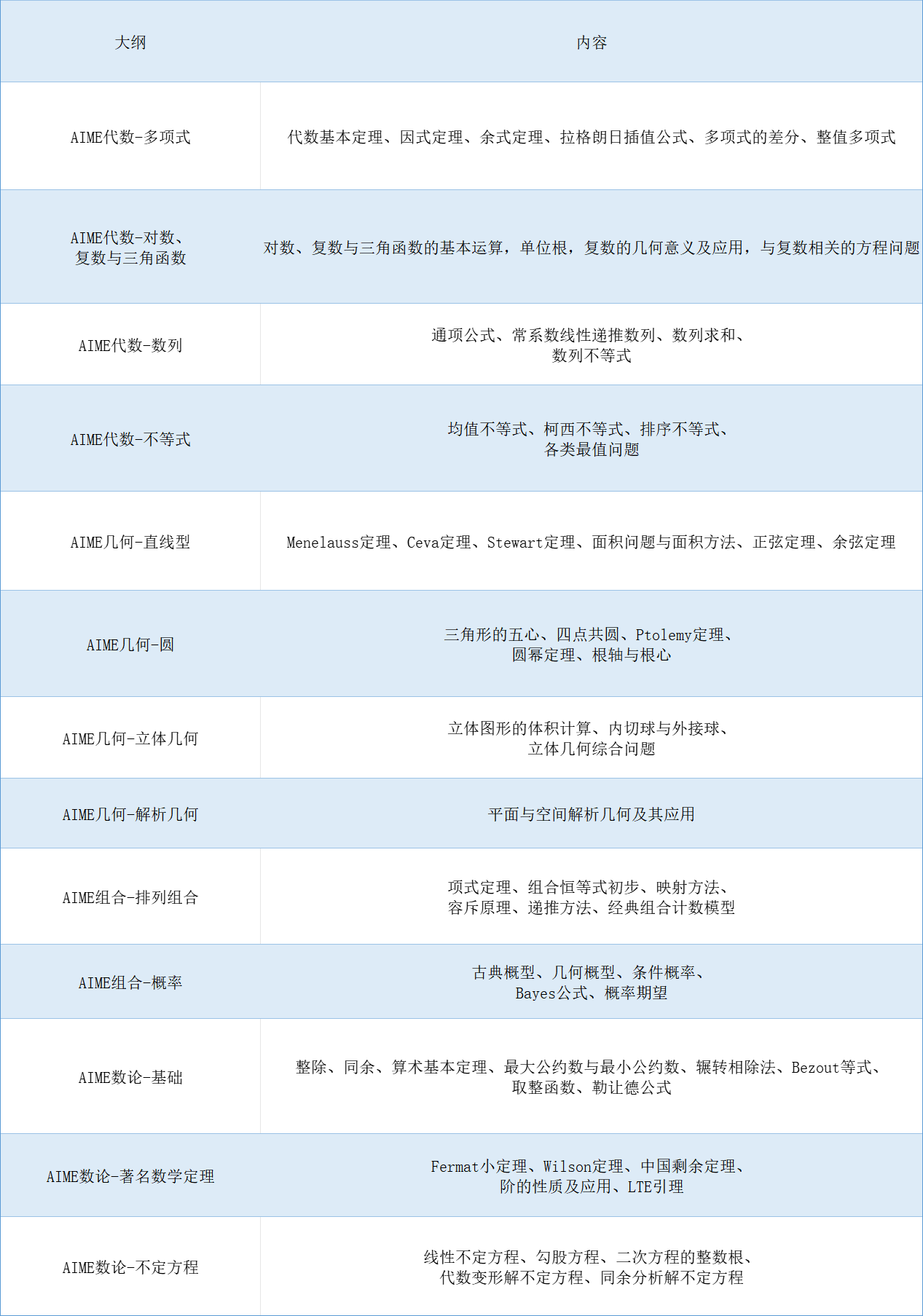 | 大纲 | 内容 |
|---|---|
| AIME代数-多项式 | 代数基本定理、因式定理、余式定理、拉格朗日插值公式、多项式的差分、整值多项式 |
| AIME代数-对数、复数与三角函数 | 对数、复数与三角函数的基本运算，单位根，复数的几何意义及应用，与复数相关的方程问题 |
| AIME代数-数列 | 通项公式、常系数线性递推数列、数列求和、数列不等式 |
| AIME代数-不等式 | 均值不等式、柯西不等式、排序不等式、各类最值问题 |
| AIME几何-直线型 | Menelauss定理、Ceva定理、Stewart定理、面积问题与面积方法、正弦定理、余弦定理 |
| AIME几何-圆 | 三角形的五心、四点共圆、Ptolemy定理、圆幂定理、根轴与根心 |
| AIME几何-立体几何 | 立体图形的体积计算、内切球与外接球、立体几何综合问题 |
| AIME几何-解析几何 | 平面与空间解析几何及其应用 |
| AIME组合-排列组合 | 项式定理、组合恒等式初步、映射方法、容斥原理、递推方法、经典组合计数模型 |
| AIME组合-概率 | 古典概型、几何概型、条件概率、Bayes公式、概率期望 |
| AIME数论-基础 | 整除、同余、算术基本定理、最大公约数与最小公约数、辗转相除法、Bezout等式、取整函数、勒让德公式 |
| AIME数论-著名数学定理 | Fermat小定理、Wilson定理、中国剩余定理、阶的性质及应用、LTE引理 |
| AIME数论-不定方程 | 线性不定方程、勾股方程、二次方程的整数根、代数变形解不定方程、同余分析解不定方程 |